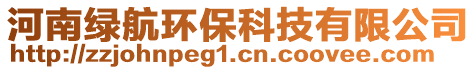 河南绿航环保科技有限公司
http://zzjohnpeg1.cn.coovee.com